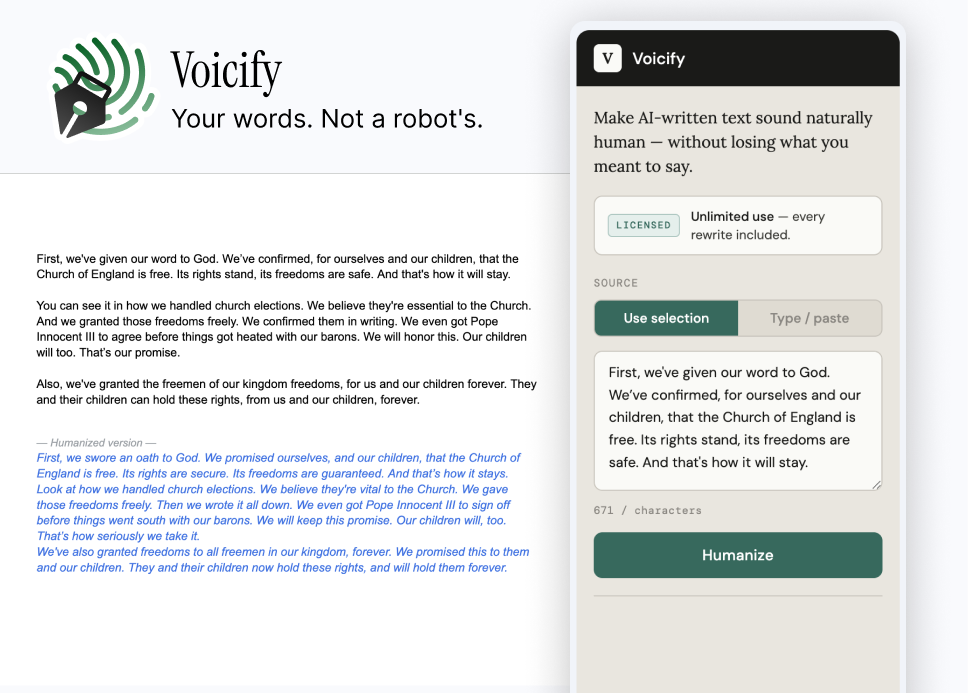 Voicify
Your words. Not a robot's.

First, we've given our word to God. We've confirmed, for ourselves and our children, that the Church of England is free. Its rights stand, its freedoms are safe. And that's how it will stay.

You can see it in how we handled church elections. We believe they're essential to the Church. And we granted those freedoms freely. We confirmed them in writing. We even got Pope Innocent III to agree before things got heated with our barons. We will honor this. Our children will too. That's our promise.

Also, we've granted the freemen of our kingdom freedoms, for us and our children forever. They and their children can hold these rights, from us and our children, forever.

— Humanized version —
First, we swore an oath to God. We promised ourselves, and our children, that the Church of England is free. Its rights are secure. Its freedoms are guaranteed. And that's how it stays.
Look at how we handled church elections. We believe they're vital to the Church. We gave those freedoms freely. Then we wrote it all down. We even got Pope Innocent III to sign off before things went south with our barons. We will keep this promise. Our children will, too. That's how seriously we take it.
We've also granted freedoms to all freemen in our kingdom, forever. We promised this to them and our children. They and their children now hold these rights, and will hold them forever.

V Voicify

Make AI-written text sound naturally human — without losing what you meant to say.

LICENSED Unlimited use — every rewrite included.

SOURCE

Use selection Type / paste

First, we've given our word to God. We've confirmed, for ourselves and our children, that the Church of England is free. Its rights stand, its freedoms are safe. And that's how it will stay.

671 / characters

Humanize